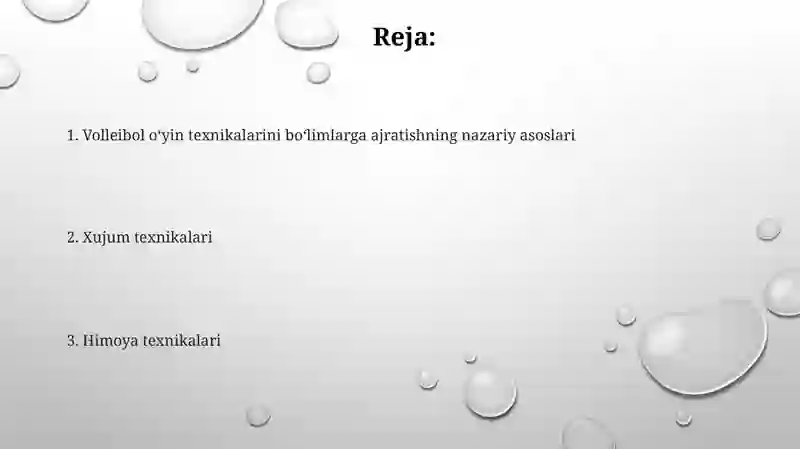 Reja:

1. Volleibol o'yin texnikalarini bo'limlarga ajratishning nazariy asoslari

2. Xujum texnikalari

3. Himoya texnikalari